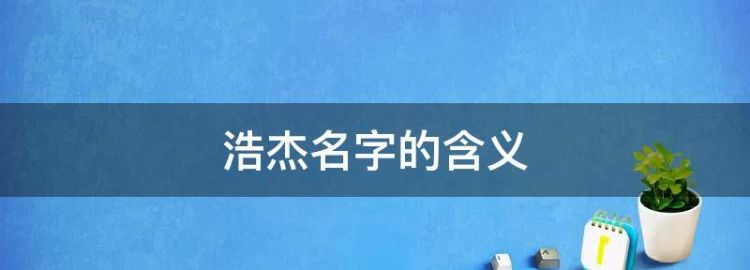 浩杰名字的含义